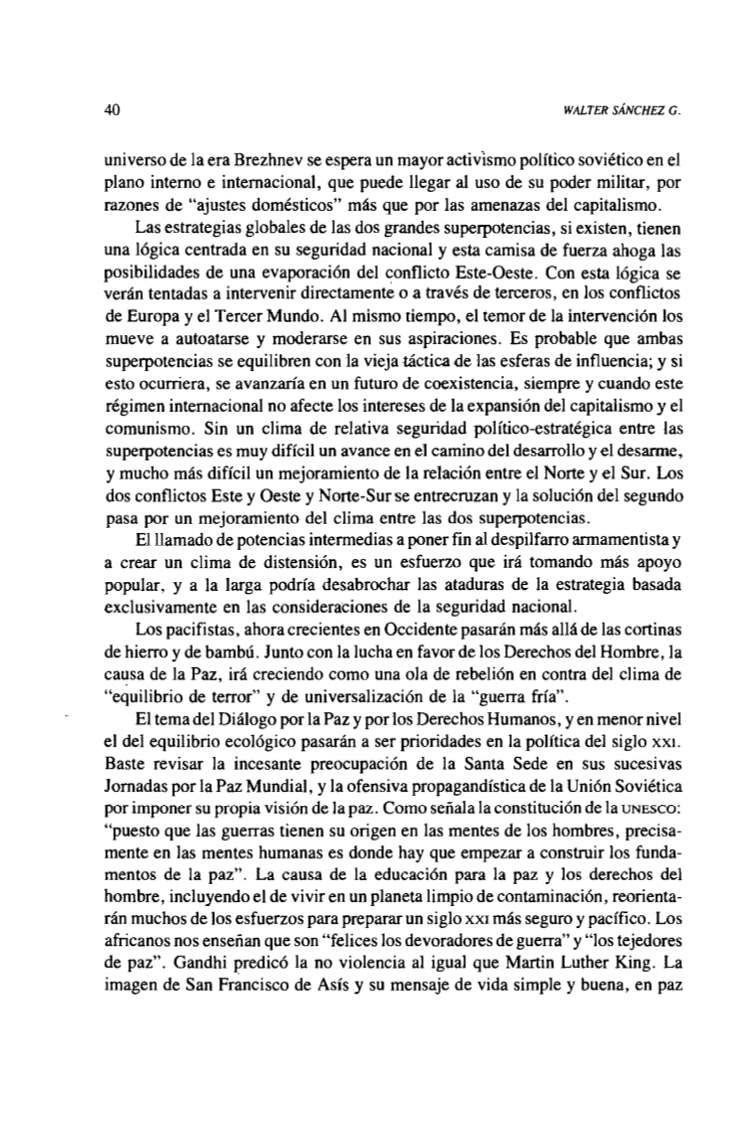 40 WALTER SÁNCHEZ G.

universo de la era Brezhnev se espera un mayor activismo político soviético en el plano interno e internacional, que puede llegar al uso de su poder militar, por razones de "ajustes domésticos" más que por las amenazas del capitalismo.

Las estrategias globales de las dos grandes superpotencias, si existen, tienen una lógica centrada en su seguridad nacional y esta camisa de fuerza ahoga las posibilidades de una evaporación del conflicto Este-Oeste. Con esta lógica se verán tentadas a intervenir directamente o a través de terceros, en los conflictos de Europa y el Tercer Mundo. Al mismo tiempo, el temor de la intervención los mueve a autoatarse y moderarse en sus aspiraciones. Es probable que ambas superpotencias se equilibren con la vieja táctica de las esferas de influencia; y si esto ocurriera, se avanzaría en un futuro de coexistencia, siempre y cuando este régimen internacional no afecte los intereses de la expansión del capitalismo y el comunismo. Sin un clima de relativa seguridad político-estratégica entre las superpotencias es muy difícil un avance en el camino del desarrollo y el desarme, y mucho más difícil un mejoramiento de la relación entre el Norte y el Sur. Los dos conflictos Este y Oeste y Norte-Sur se entrecruzan y la solución del segundo pasa por un mejoramiento del clima entre las dos superpotencias.

El llamado de potencias intermedias a poner fin al despilfarro armamentista y a crear un clima de distensión, es un esfuerzo que irá tomando más apoyo popular, y a la larga podría desabrochar las ataduras de la estrategia basada exclusivamente en las consideraciones de la seguridad nacional.

Los pacifistas, ahora crecientes en Occidente pasarán más allá de las cortinas de hierro y de bambú. Junto con la lucha en favor de los Derechos del Hombre, la causa de la Paz, irá creciendo como una ola de rebelión en contra del clima de "equilibrio de terror" y de universalización de la "guerra fría".

El tema del Diálogo por la Paz y por los Derechos Humanos, y en menor nivel el del equilibrio ecológico pasarán a ser prioridades en la política del siglo XXI. Baste revisar la incesante preocupación de la Santa Sede en sus sucesivas Jornadas por la Paz Mundial, y la ofensiva propagandística de la Unión Soviética por imponer su propia visión de la paz. Como señala la constitución de la UNESCO: "puesto que las guerras tienen su origen en las mentes de los hombres, precisamente en las mentes humanas es donde hay que empezar a construir los fundamentos de la paz". La causa de la educación para la paz y los derechos del hombre, incluyendo el de vivir en un planeta limpio de contaminación, reorientarán muchos de los esfuerzos para preparar un siglo XXI más seguro y pacífico. Los africanos nos enseñan que son "felices los devoradores de guerra" y "los tejedores de paz". Gandhi predicó la no violencia al igual que Martin Luther King. La imagen de San Francisco de Asís y su mensaje de vida simple y buena, en paz